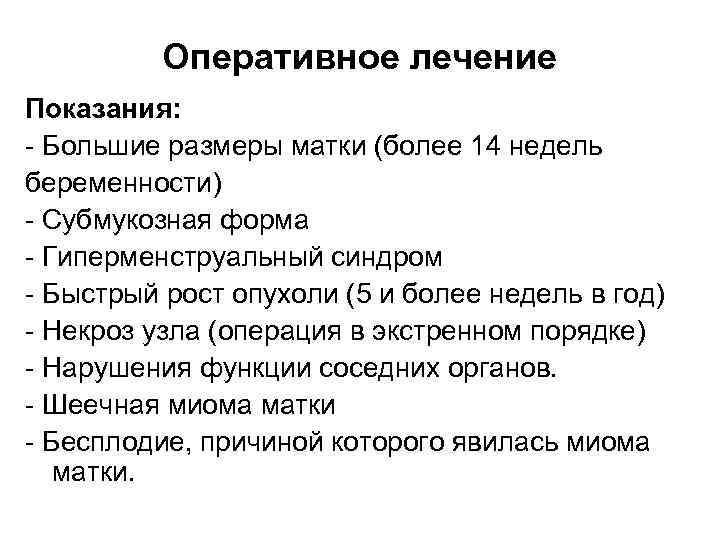 Оперативное лечение

Показания:
- Большие размеры матки (более 14 недель беременности)
- Субмукозная форма
- Гиперменструальный синдром
- Быстрый рост опухоли (5 и более недель в год)
- Некроз узла (операция в экстренном порядке)
- Нарушения функции соседних органов.
- Шеечная миома матки
- Бесплодие, причиной которого явилась миома матки.